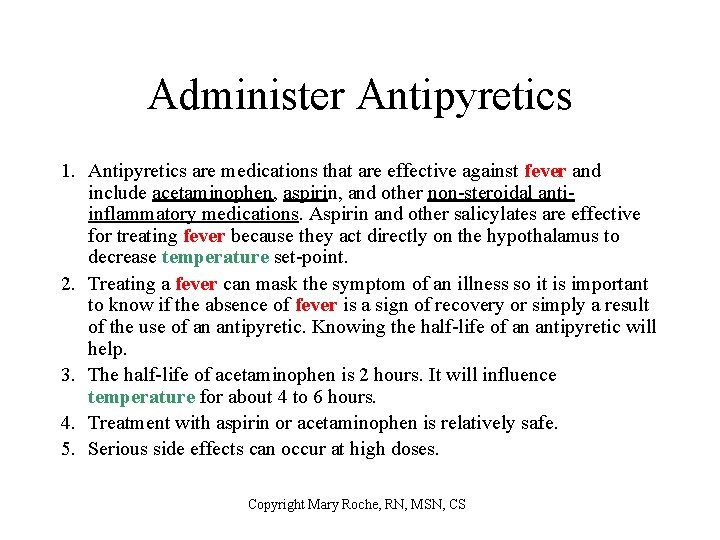 Administer Antipyretics

1. Antipyretics are medications that are effective against fever and include acetaminophen, aspirin, and other non-steroidal anti-inflammatory medications. Aspirin and other salicylates are effective for treating fever because they act directly on the hypothalamus to decrease temperature set-point.

2. Treating a fever can mask the symptom of an illness so it is important to know if the absence of fever is a sign of recovery or simply a result of the use of an antipyretic. Knowing the half-life of an antipyretic will help.

3. The half-life of acetaminophen is 2 hours. It will influence temperature for about 4 to 6 hours.

4. Treatment with aspirin or acetaminophen is relatively safe.

5. Serious side effects can occur at high doses.

Copyright Mary Roche, RN, MSN, CS